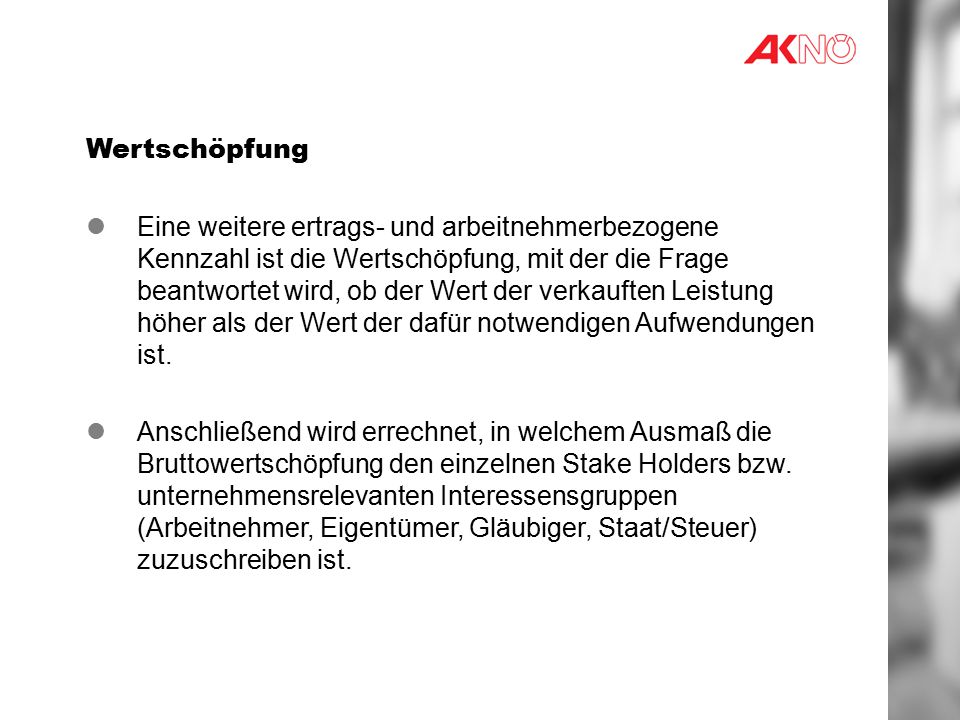 AKNÖ

Wertschöpfung

Eine weitere ertrags- und arbeitnehmerbezogene Kennzahl ist die Wertschöpfung, mit der die Frage beantwortet wird, ob der Wert der verkauften Leistung höher als der Wert der dafür notwendigen Aufwendungen ist.

Anschließend wird errechnet, in welchem Ausmaß die Bruttowertschöpfung den einzelnen Stake Holders bzw. unternehmensrelevanten Interessensgruppen (Arbeitnehmer, Eigentümer, Gläubiger, Staat/Steuer) zuzuschreiben ist.